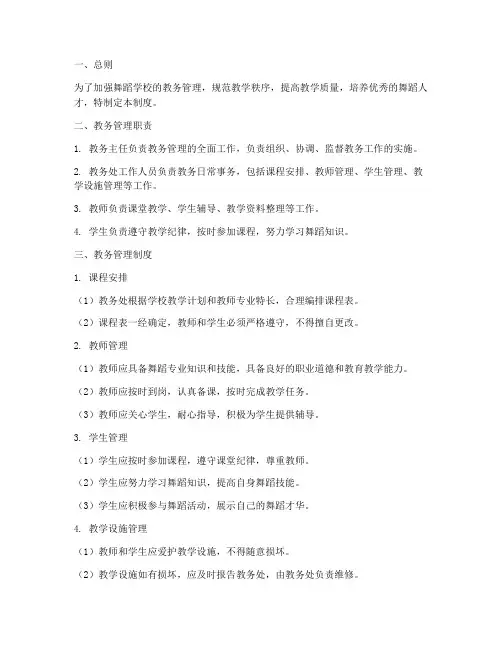 一、总则

为了加强舞蹈学校的教务管理，规范教学秩序，提高教学质量，培养优秀的舞蹈人才，特制定本制度。

二、教务管理职责

1. 教务主任负责教务管理的全面工作，负责组织、协调、监督教务工作的实施。

2. 教务处工作人员负责教务日常事务，包括课程安排、教师管理、学生管理、教学设施管理等工作。

3. 教师负责课堂教学、学生辅导、教学资料整理等工作。

4. 学生负责遵守教学纪律，按时参加课程，努力学习舞蹈知识。

三、教务管理制度

1. 课程安排

（1）教务处根据学校教学计划和教师专业特长，合理编排课程表。

（2）课程表一经确定，教师和学生必须严格遵守，不得擅自更改。

2. 教师管理

（1）教师应具备舞蹈专业知识和技能，具备良好的职业道德和教育教学能力。

（2）教师应按时到岗，认真备课，按时完成教学任务。

（3）教师应关心学生，耐心指导，积极为学生提供辅导。

3. 学生管理

（1）学生应按时参加课程，遵守课堂纪律，尊重教师。

（2）学生应努力学习舞蹈知识，提高自身舞蹈技能。

（3）学生应积极参与舞蹈活动，展示自己的舞蹈才华。

4. 教学设施管理

（1）教师和学生应爱护教学设施，不得随意损坏。

（2）教学设施如有损坏，应及时报告教务处，由教务处负责维修。